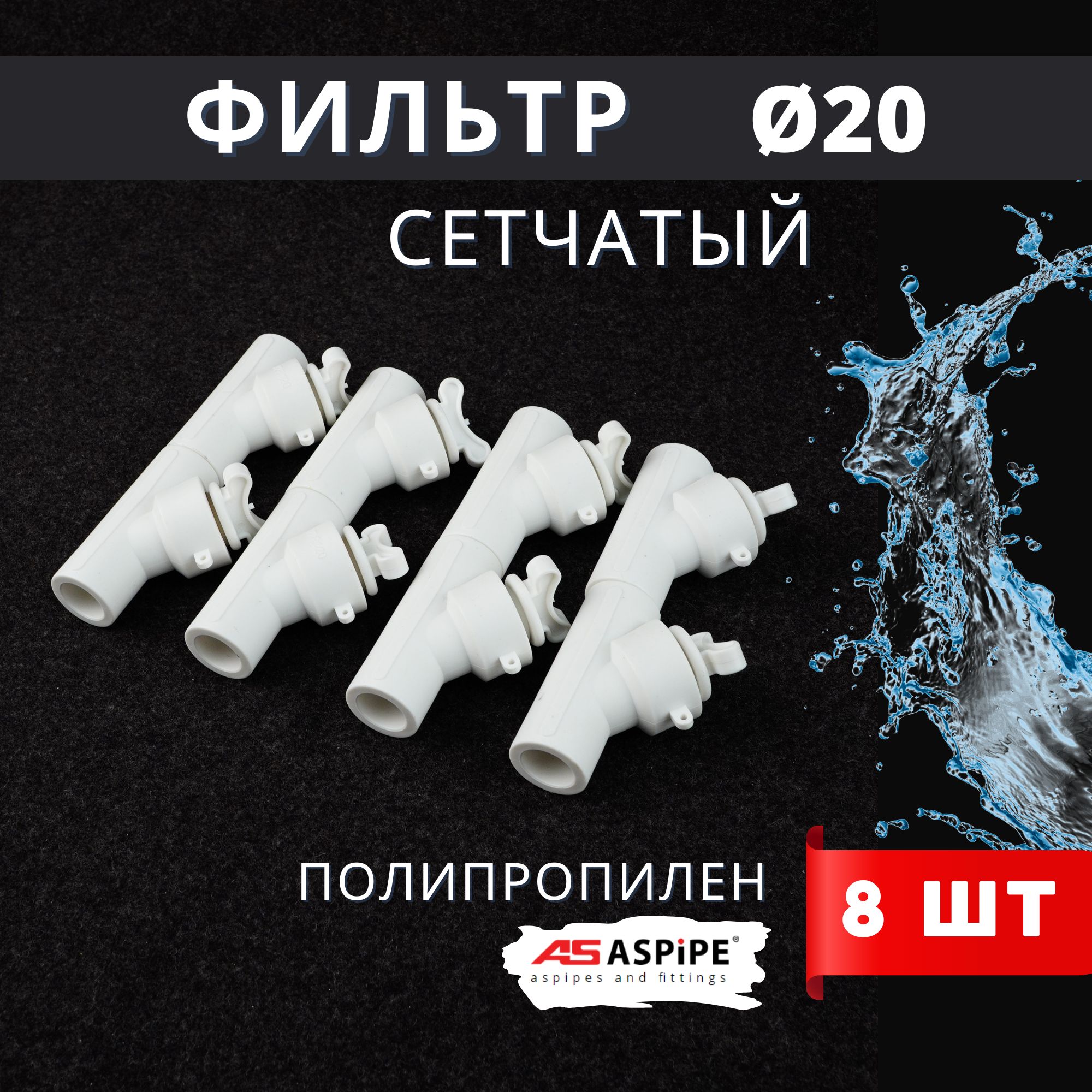 ФИЛЬТР Ø20

СЕТЧАТЫЙ

ПОЛИПРОПИЛЕН

8 ШТ

AS ASPiPE®
aspipes and fittings